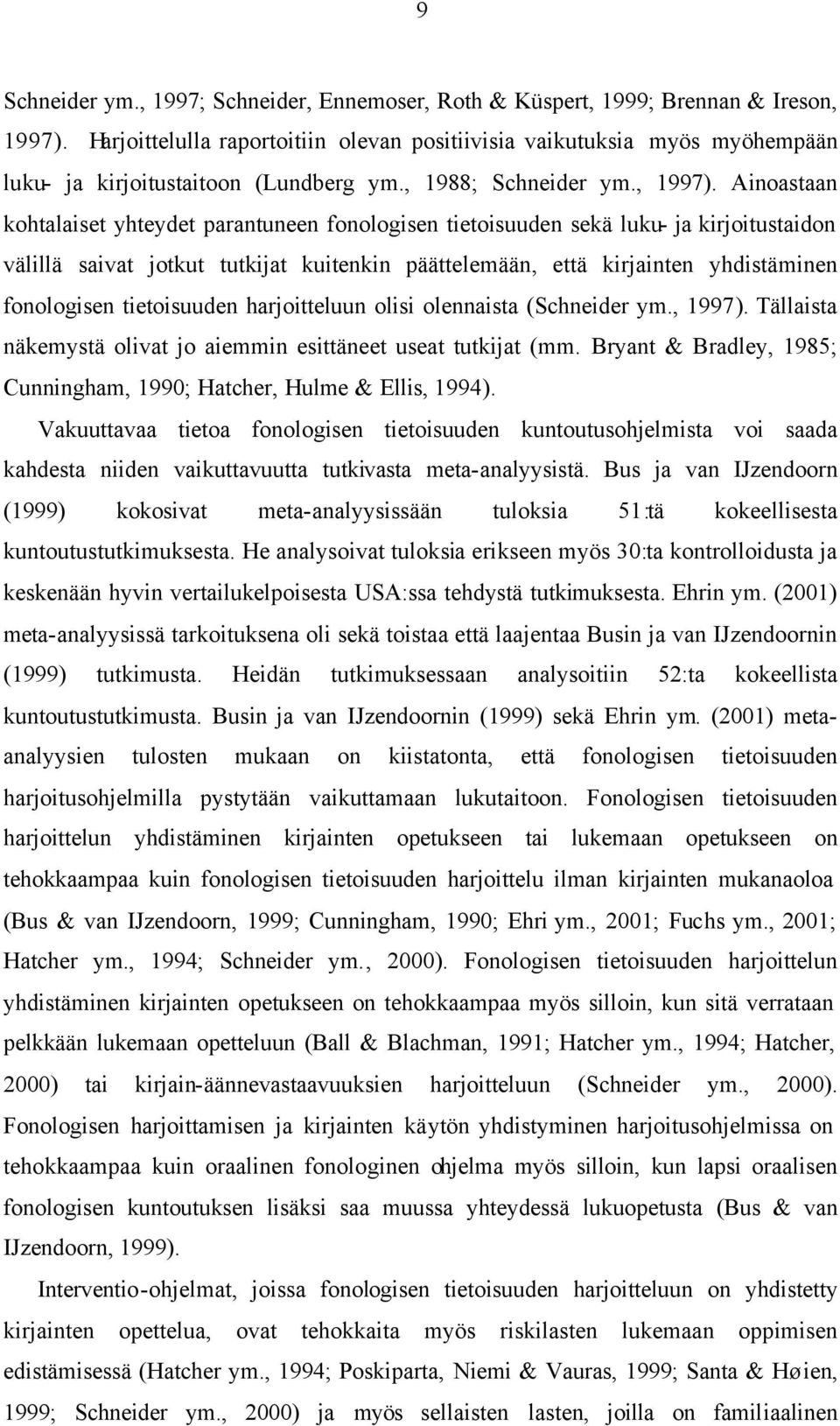 9

Schneider ym., 1997; Schneider, Ennemoser, Roth & Küspert, 1999; Brennan & Ireson, 1997). Harjoittelulla raportoitiin olevan positiivisia vaikutuksia myös myöhempään luku- ja kirjoitustaitoon (Lundberg ym., 1988; Schneider ym., 1997). Ainoastaan kohtalaiset yhteydet parantuneen fonologisen tietoisuuden sekä luku- ja kirjoitustaidon välillä saivat jotkut tutkijat kuitenkin päättelemään, että kirjainten yhdistäminen fonologisen tietoisuuden harjoitteluun olisi olennaista (Schneider ym., 1997). Tällaista näkemystä olivat jo aiemmin esittäneet useat tutkijat (mm. Bryant & Bradley, 1985; Cunningham, 1990; Hatcher, Hulme & Ellis, 1994).

Vakuuttavaa tietoa fonologisen tietoisuuden kuntoutusohjelmista voi saada kahdesta niiden vaikuttavuutta tutkivasta meta-analyysistä. Bus ja van IJzendoorn (1999) kokosivat meta-analyysissään tuloksia 51:tä kokeellisesta kuntoutustutkimuksesta. He analysoivat tuloksia erikseen myös 30:ta kontrolloidusta ja keskenään hyvin vertailukelpoisesta USA:ssa tehdystä tutkimuksesta. Ehrin ym. (2001) meta-analyysissä tarkoituksena oli sekä toistaa että laajentaa Busin ja van IJzendoornin (1999) tutkimusta. Heidän tutkimuksessaan analysoitiin 52:ta kokeellista kuntoutustutkimusta. Busin ja van IJzendoornin (1999) sekä Ehrin ym. (2001) meta-analyysien tulosten mukaan on kiistatonta, että fonologisen tietoisuuden harjoitusohjelmilla pystytään vaikuttamaan lukutaitoon. Fonologisen tietoisuuden harjoittelun yhdistäminen kirjainten opetukseen tai lukemaan opetukseen on tehokkaampaa kuin fonologisen tietoisuuden harjoittelu ilman kirjainten mukanaoloa (Bus & van IJzendoorn, 1999; Cunningham, 1990; Ehri ym., 2001; Fuchs ym., 2001; Hatcher ym., 1994; Schneider ym., 2000). Fonologisen tietoisuuden harjoittelun yhdistäminen kirjainten opetukseen on tehokkaampaa myös silloin, kun sitä verrataan pelkkään lukemaan opetteluun (Ball & Blachman, 1991; Hatcher ym., 1994; Hatcher, 2000) tai kirjain-äännevastaavuuksien harjoitteluun (Schneider ym., 2000). Fonologisen harjoittamisen ja kirjainten käytön yhdistyminen harjoitusohjelmissa on tehokkaampaa kuin oraalinen fonologinen ohjelma myös silloin, kun lapsi oraalisen fonologisen kuntoutuksen lisäksi saa muussa yhteydessä lukuopetusta (Bus & van IJzendoorn, 1999).

Interventio-ohjelmat, joissa fonologisen tietoisuuden harjoitteluun on yhdistetty kirjainten opettelua, ovat tehokkaita myös riskilasten lukemaan oppimisen edistämisessä (Hatcher ym., 1994; Poskiparta, Niemi & Vauras, 1999; Santa & Høien, 1999; Schneider ym., 2000) ja myös sellaisten lasten, joilla on familiaalinen